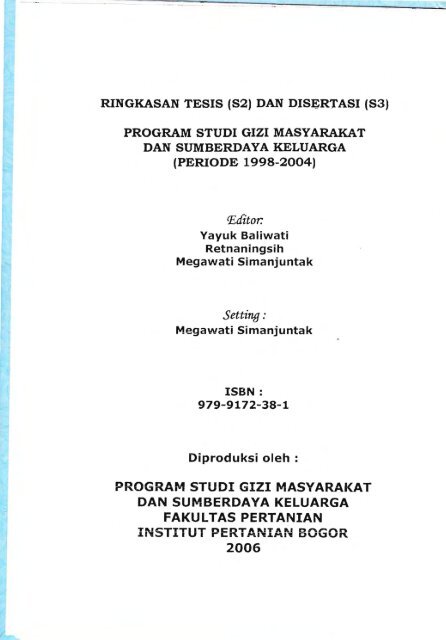 RINGKASAN TESIS (S2) DAN DISERTASI (S3)

PROGRAM STUDI GIZI MASYARAKAT
DAN SUMBERDAYA KELUARGA
(PERIODE 1998-2004)

Editor:
Yayuk Baliwati
Retnaningsih
Megawati Simanjuntak

Setting :
Megawati Simanjuntak

ISBN :
979-9172-38-1

Diproduksi oleh :

PROGRAM STUDI GIZI MASYARAKAT
DAN SUMBERDAYA KELUARGA
FAKULTAS PERTANIAN
INSTITUT PERTANIAN BOGOR
2006